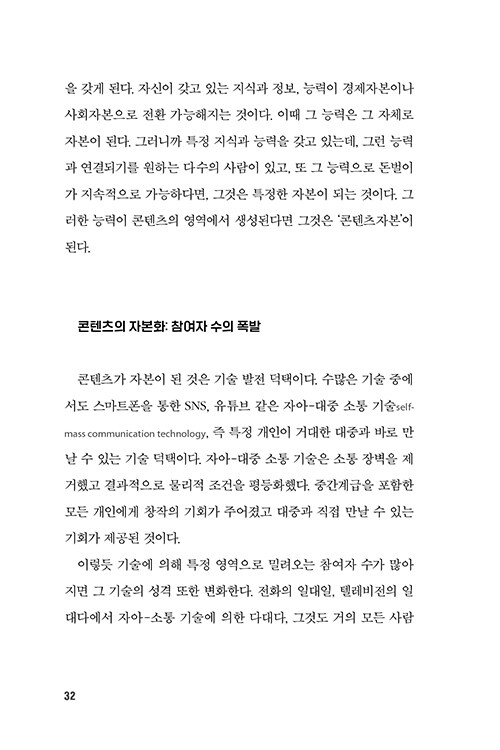 을 갖게 된다. 자신이 갖고 있는 지식과 정보, 능력이 경제자본이나 사회자본으로 전환 가능해지는 것이다. 이때 그 능력은 그 자체로 자본이 된다. 그러니까 특정 지식과 능력을 갖고 있는데, 그런 능력과 연결되기를 원하는 다수의 사람이 있고, 또 그 능력으로 돈벌이가 지속적으로 가능하다면, 그것은 특정한 자본이 되는 것이다. 그러한 능력이 콘텐츠의 영역에서 생성된다면 그것은 '콘텐츠자본'이 된다.

콘텐츠의 자본화: 참여자 수의 폭발

콘텐츠가 자본이 된 것은 기술 발전 덕택이다. 수많은 기술 중에서도 스마트폰을 통한 SNS, 유튜브 같은 자아-대중 소통 기술self-mass communication technology, 즉 특정 개인이 거대한 대중과 바로 만날 수 있는 기술 덕택이다. 자아-대중 소통 기술은 소통 장벽을 제거했고 결과적으로 물리적 조건을 평등화했다. 중간계급을 포함한 모든 개인에게 창작의 기회가 주어졌고 대중과 직접 만날 수 있는 기회가 제공된 것이다.

이렇듯 기술에 의해 특정 영역으로 밀려오는 참여자 수가 많아지면 그 기술의 성격 또한 변화한다. 전화의 일대일, 텔레비전의 일대다에서 자아-소통 기술에 의한 다대다, 그것도 거의 모든 사람

32